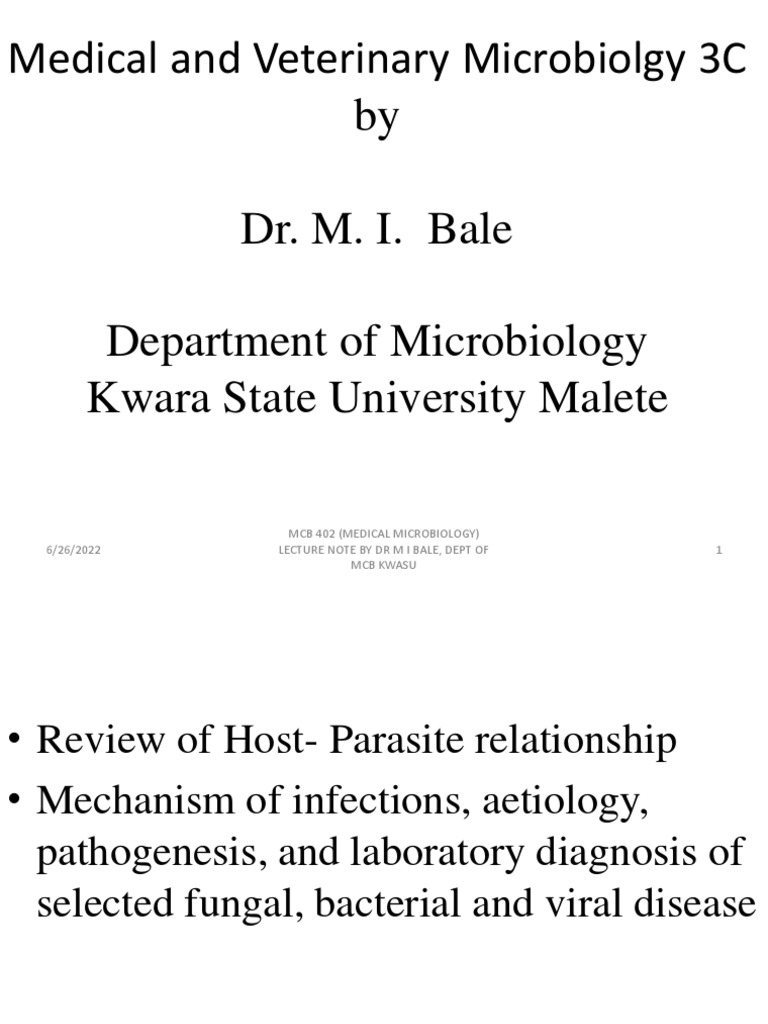 Medical and Veterinary Microbiolgy 3C
by

Dr. M. I. Bale

Department of Microbiology
Kwara State University Malete

6/26/2022

MCB 402 (MEDICAL MICROBIOLOGY) LECTURE NOTE BY DR M I BALE, DEPT OF MCB KWASU

1

• Review of Host- Parasite relationship
• Mechanism of infections, aetiology, pathogenesis, and laboratory diagnosis of selected fungal, bacterial and viral disease